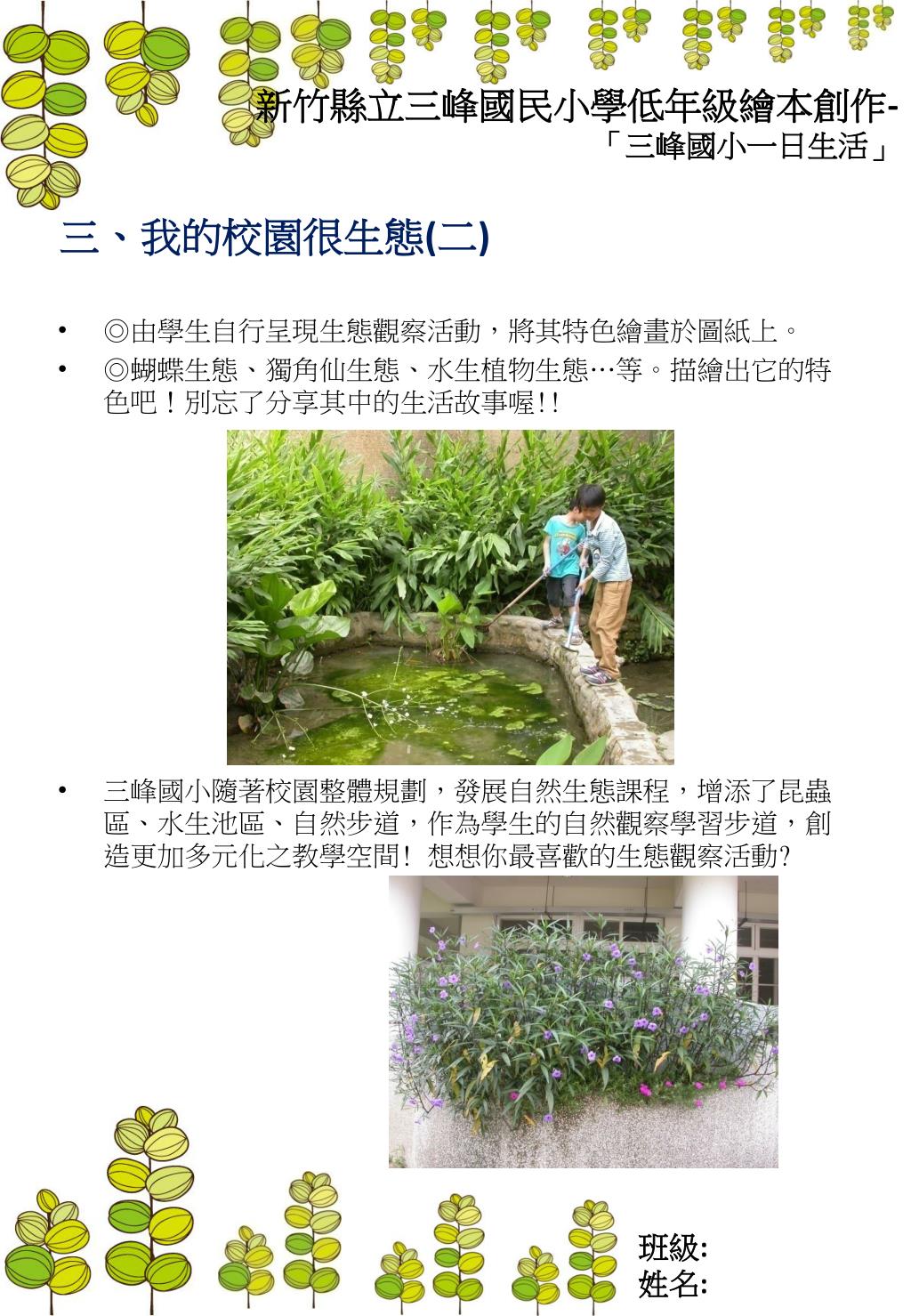 新竹縣立三峰國民小學低年級繪本創作-
「三峰國小一日生活」

三、我的校園很生態(二)

• ◎由學生自行呈現生態觀察活動，將其特色繪畫於圖紙上。
• ◎蝴蝶生態、獨角仙生態、水生植物生態…等。描繪出它的特色吧！別忘了分享其中的生活故事喔!!

• 三峰國小隨著校園整體規劃，發展自然生態課程，增添了昆蟲區、水生池區、自然步道，作為學生的自然觀察學習步道，創造更加多元化之教學空間! 想想你最喜歡的生態觀察活動?

班級:
姓名: